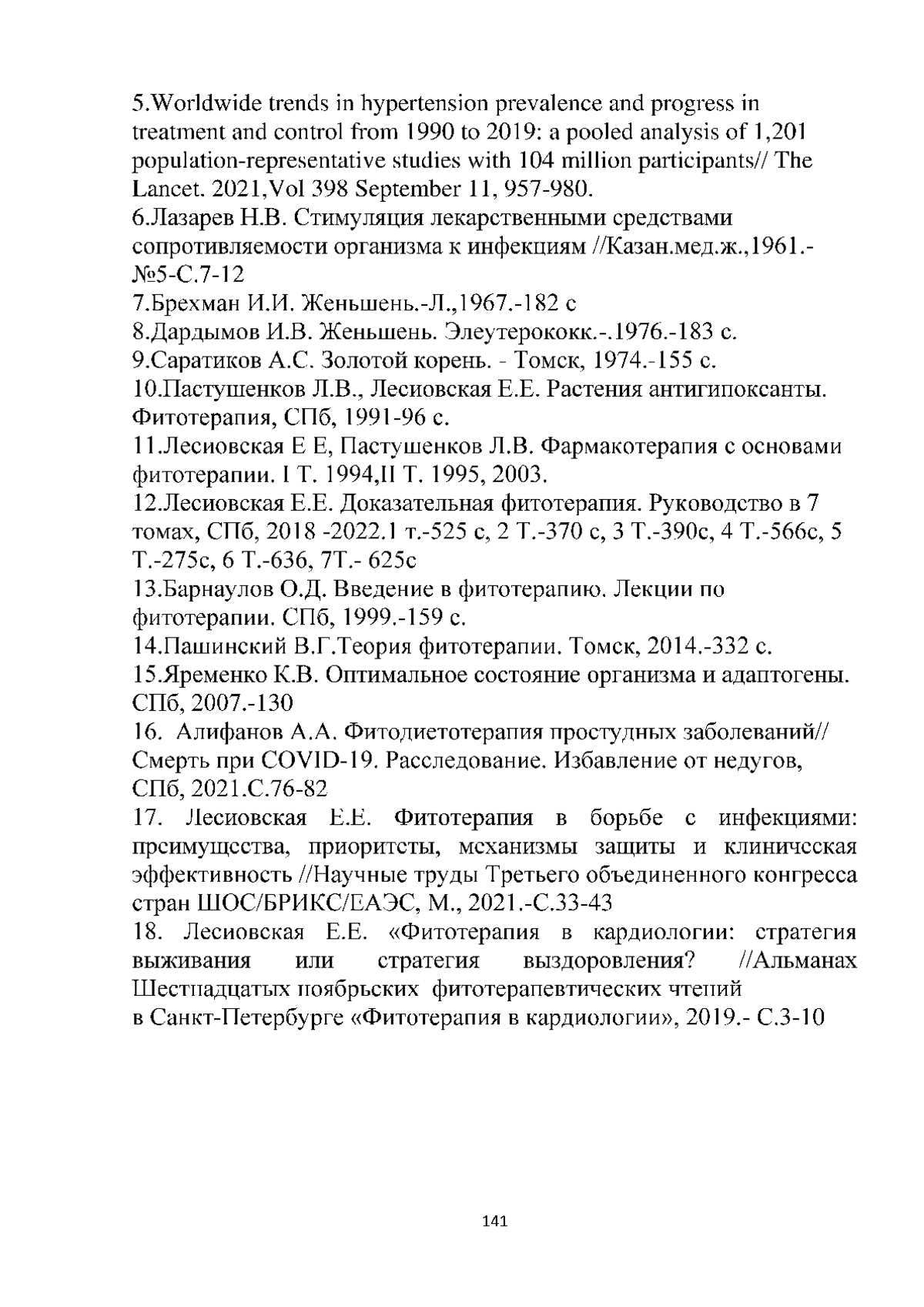 5.Worldwide trends in hypertension prevalence and progress in treatment and control from 1990 to 2019: a pooled analysis of 1,201 population-representative studies with 104 million participants// The Lancet. 2021,Vol 398 September 11, 957-980.
6.Лазарев Н.В. Стимуляция лекарственными средствами сопротивляемости организма к инфекциям //Казан.мед.ж.,1961.-№5-С.7-12
7.Брехман И.И. Женьшень.-Л.,1967.-182 с
8.Дардымов И.В. Женьшень. Элеутерококк.-.1976.-183 с.
9.Саратиков А.С. Золотой корень. - Томск, 1974.-155 с.
10.Пастушенков Л.В., Лесиовская Е.Е. Растения антигипоксанты. Фитотерапия, СПб, 1991-96 с.
11.Лесиовская Е Е, Пастушенков Л.В. Фармакотерапия с основами фитотерапии. I Т. 1994,II Т. 1995, 2003.
12.Лесиовская Е.Е. Доказательная фитотерапия. Руководство в 7 томах, СПб, 2018 -2022.1 т.-525 с, 2 Т.-370 с, 3 Т.-390с, 4 Т.-566с, 5 Т.-275с, 6 Т.-636, 7Т.- 625с
13.Барнаулов О.Д. Введение в фитотерапию. Лекции по фитотерапии. СПб, 1999.-159 с.
14.Пашинский В.Г.Теория фитотерапии. Томск, 2014.-332 с.
15.Яременко К.В. Оптимальное состояние организма и адаптогены. СПб, 2007.-130
16. Алифанов А.А. Фитодиетотерапия простудных заболеваний// Смерть при COVID-19. Расследование. Избавление от недугов, СПб, 2021.С.76-82
17. Лесиовская Е.Е. Фитотерапия в борьбе с инфекциями: преимущества, приоритеты, механизмы защиты и клиническая эффективность //Научные труды Третьего объединенного конгресса стран ШОС/БРИКС/ЕАЭС, М., 2021.-С.33-43
18. Лесиовская Е.Е. «Фитотерапия в кардиологии: стратегия выживания или стратегия выздоровления? //Альманах Шестнадцатых ноябрьских фитотерапевтических чтений в Санкт-Петербурге «Фитотерапия в кардиологии», 2019.- С.3-10

141